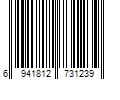 6 941812 731239